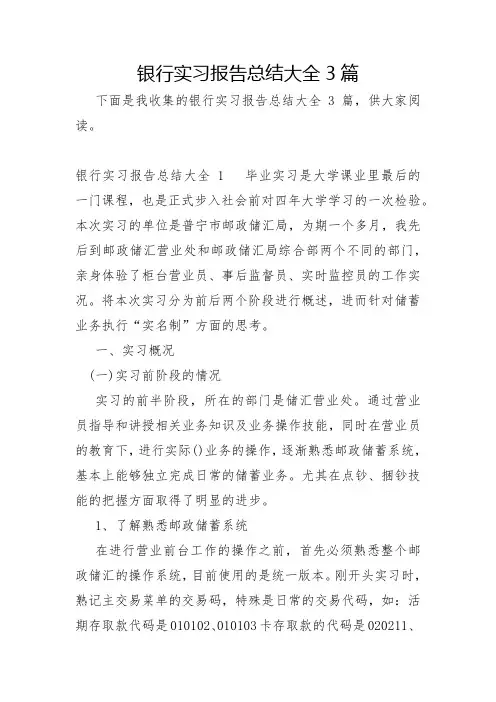 银行实习报告总结大全 3 篇

下面是我收集的银行实习报告总结大全 3 篇，供大家阅读。

银行实习报告总结大全 1　毕业实习是大学课业里最后的一门课程，也是正式步入社会前对四年大学学习的一次检验。本次实习的单位是普宁市邮政储汇局，为期一个多月，我先后到邮政储汇营业处和邮政储汇局综合部两个不同的部门，亲身体验了柜台营业员、事后监督员、实时监控员的工作实况。将本次实习分为前后两个阶段进行概述，进而针对储蓄业务执行“实名制”方面的思考。

一、实习概况

(一)实习前阶段的情况

实习的前半阶段，所在的部门是储汇营业处。通过营业员指导和讲授相关业务知识及业务操作技能，同时在营业员的教育下，进行实际()业务的操作，逐渐熟悉邮政储蓄系统，基本上能够独立完成日常的储蓄业务。尤其在点钞、捆钞技能的把握方面取得了明显的进步。

1、了解熟悉邮政储蓄系统

在进行营业前台工作的操作之前，首先必须熟悉整个邮政储汇的操作系统，目前使用的是统一版本。刚开头实习时，熟记主交易菜单的交易码，特殊是日常的交易代码，如：活期存取款代码是 010102、010103 卡存取款的代码是 020211、